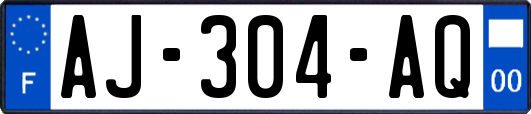 F
AJ-304-AQ
00